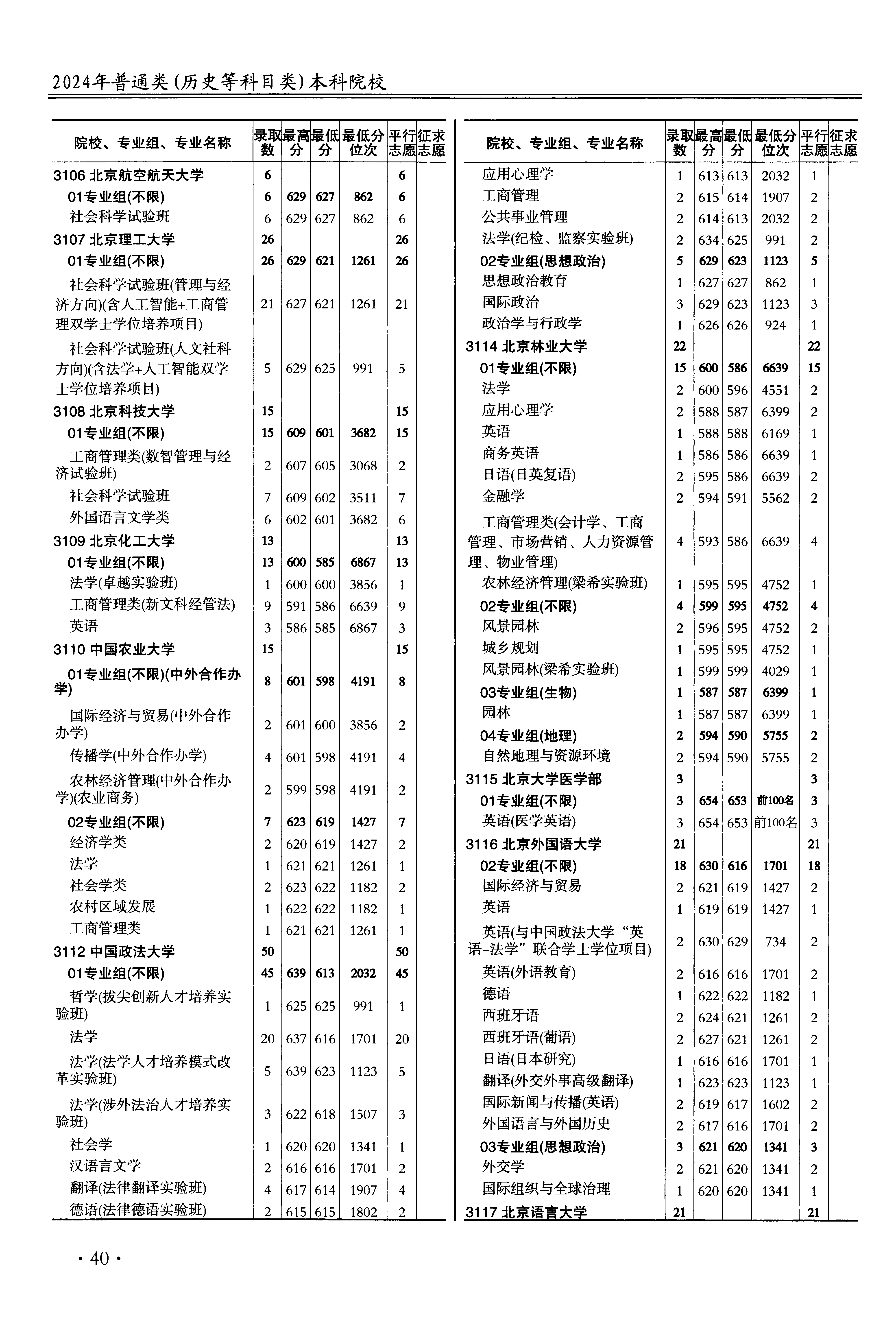 2024年普通类(历史等科目类)本科院校

| 院校、专业组、专业名称 | 录取数 | 最高分 | 最低分 | 最低分位次 | 平行志愿 | 征求志愿 |
|---|---|---|---|---|---|---|
| 3106 北京航空航天大学 | 6 | | | | 6 | |
| 01专业组(不限) | 6 | 629 | 627 | 862 | 6 | |
| 社会科学试验班 | 6 | 629 | 627 | 862 | 6 | |
| 3107 北京理工大学 | 26 | | | | 26 | |
| 01专业组(不限) | 26 | 629 | 621 | 1261 | 26 | |
| 社会科学试验班(管理与经济方向)(含人工智能+工商管理双学士学位培养项目) | 21 | 627 | 621 | 1261 | 21 | |
| 社会科学试验班(人文社科方向)(含法学+人工智能双学士学位培养项目) | 5 | 629 | 625 | 991 | 5 | |
| 3108 北京科技大学 | 15 | | | | 15 | |
| 01专业组(不限) | 15 | 609 | 601 | 3682 | 15 | |
| 工商管理类(数智管理与经济试验班) | 2 | 607 | 605 | 3068 | 2 | |
| 社会科学试验班 | 7 | 609 | 602 | 3511 | 7 | |
| 外国语言文学类 | 6 | 602 | 601 | 3682 | 6 | |
| 3109 北京化工大学 | 13 | | | | 13 | |
| 01专业组(不限) | 13 | 600 | 585 | 6867 | 13 | |
| 法学(卓越实验班) | 1 | 600 | 600 | 3856 | 1 | |
| 工商管理类(新文科经管法) | 9 | 591 | 586 | 6639 | 9 | |
| 英语 | 3 | 586 | 585 | 6867 | 3 | |
| 3110 中国农业大学 | 15 | | | | 15 | |
| 01专业组(不限)(中外合作办学) | 8 | 601 | 598 | 4191 | 8 | |
| 国际经济与贸易(中外合作办学) | 2 | 601 | 600 | 3856 | 2 | |
| 传播学(中外合作办学) | 4 | 601 | 598 | 4191 | 4 | |
| 农林经济管理(中外合作办学)(农业商务) | 2 | 599 | 598 | 4191 | 2 | |
| 02专业组(不限) | 7 | 623 | 619 | 1427 | 7 | |
| 经济学类 | 2 | 620 | 619 | 1427 | 2 | |
| 法学 | 1 | 621 | 621 | 1261 | 1 | |
| 社会学类 | 2 | 623 | 622 | 1182 | 2 | |
| 农村区域发展 | 1 | 622 | 622 | 1182 | 1 | |
| 工商管理类 | 1 | 621 | 621 | 1261 | 1 | |
| 3112 中国政法大学 | 50 | | | | 50 | |
| 01专业组(不限) | 45 | 639 | 613 | 2032 | 45 | |
| 哲学(拔尖创新人才培养实验班) | 1 | 625 | 625 | 991 | 1 | |
| 法学 | 20 | 637 | 616 | 1701 | 20 | |
| 法学(法学人才培养模式改革实验班) | 5 | 639 | 623 | 1123 | 5 | |
| 法学(涉外法治人才培养实验班) | 3 | 622 | 618 | 1507 | 3 | |
| 社会学 | 1 | 620 | 620 | 1341 | 1 | |
| 汉语言文学 | 2 | 616 | 616 | 1701 | 2 | |
| 翻译(法律翻译实验班) | 4 | 617 | 614 | 1907 | 4 | |
| 德语(法律德语实验班) | 2 | 615 | 615 | 1802 | 2 | |

| 院校、专业组、专业名称 | 录取数 | 最高分 | 最低分 | 最低分位次 | 平行志愿 | 征求志愿 |
|---|---|---|---|---|---|---|
| 应用心理学 | 1 | 613 | 613 | 2032 | 1 | |
| 工商管理 | 2 | 615 | 614 | 1907 | 2 | |
| 公共事业管理 | 2 | 614 | 613 | 2032 | 2 | |
| 法学(纪检、监察实验班) | 2 | 634 | 625 | 991 | 2 | |
| 02专业组(思想政治) | 5 | 629 | 623 | 1123 | 5 | |
| 思想政治教育 | 1 | 627 | 627 | 862 | 1 | |
| 国际政治 | 3 | 629 | 623 | 1123 | 3 | |
| 政治学与行政学 | 1 | 626 | 626 | 924 | 1 | |
| 3114 北京林业大学 | 22 | | | | 22 | |
| 01专业组(不限) | 15 | 600 | 586 | 6639 | 15 | |
| 法学 | 2 | 600 | 596 | 4551 | 2 | |
| 应用心理学 | 2 | 588 | 587 | 6399 | 2 | |
| 英语 | 1 | 588 | 588 | 6169 | 1 | |
| 商务英语 | 1 | 586 | 586 | 6639 | 1 | |
| 日语(日英复语) | 2 | 595 | 586 | 6639 | 2 | |
| 金融学 | 2 | 594 | 591 | 5562 | 2 | |
| 工商管理类(会计学、工商管理、市场营销、人力资源管理、物业管理) | 4 | 593 | 586 | 6639 | 4 | |
| 农林经济管理(梁希实验班) | 1 | 595 | 595 | 4752 | 1 | |
| 02专业组(不限) | 4 | 599 | 595 | 4752 | 4 | |
| 风景园林 | 2 | 596 | 595 | 4752 | 2 | |
| 城乡规划 | 1 | 595 | 595 | 4752 | 1 | |
| 风景园林(梁希实验班) | 1 | 599 | 599 | 4029 | 1 | |
| 03专业组(生物) | 1 | 587 | 587 | 6399 | 1 | |
| 园林 | 1 | 587 | 587 | 6399 | 1 | |
| 04专业组(地理) | 2 | 594 | 590 | 5755 | 2 | |
| 自然地理与资源环境 | 2 | 594 | 590 | 5755 | 2 | |
| 3115 北京大学医学部 | 3 | | | | 3 | |
| 01专业组(不限) | 3 | 654 | 653 | 前100名 | 3 | |
| 英语(医学英语) | 3 | 654 | 653 | 前100名 | 3 | |
| 3116 北京外国语大学 | 21 | | | | 21 | |
| 02专业组(不限) | 18 | 630 | 616 | 1701 | 18 | |
| 国际经济与贸易 | 2 | 621 | 619 | 1427 | 2 | |
| 英语 | 1 | 619 | 619 | 1427 | 1 | |
| 英语(与中国政法大学“英语-法学”联合学士学位项目) | 2 | 630 | 629 | 734 | 2 | |
| 英语(外语教育) | 2 | 616 | 616 | 1701 | 2 | |
| 德语 | 1 | 622 | 622 | 1182 | 1 | |
| 西班牙语 | 2 | 624 | 621 | 1261 | 2 | |
| 西班牙语(葡语) | 2 | 627 | 621 | 1261 | 2 | |
| 日语(日本研究) | 1 | 616 | 616 | 1701 | 1 | |
| 翻译(外交外事高级翻译) | 1 | 623 | 623 | 1123 | 1 | |
| 国际新闻与传播(英语) | 2 | 619 | 617 | 1602 | 2 | |
| 外国语言与外国历史 | 2 | 617 | 616 | 1701 | 2 | |
| 03专业组(思想政治) | 3 | 621 | 620 | 1341 | 3 | |
| 外交学 | 2 | 621 | 620 | 1341 | 2 | |
| 国际组织与全球治理 | 1 | 620 | 620 | 1341 | 1 | |
| 3117 北京语言大学 | 21 | | | | 21 | |

· 40 ·